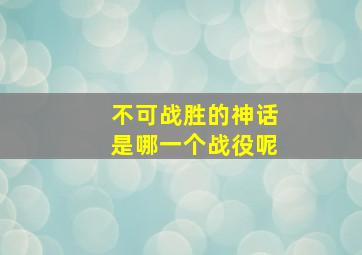 不可战胜的神话
是哪一个战役呢